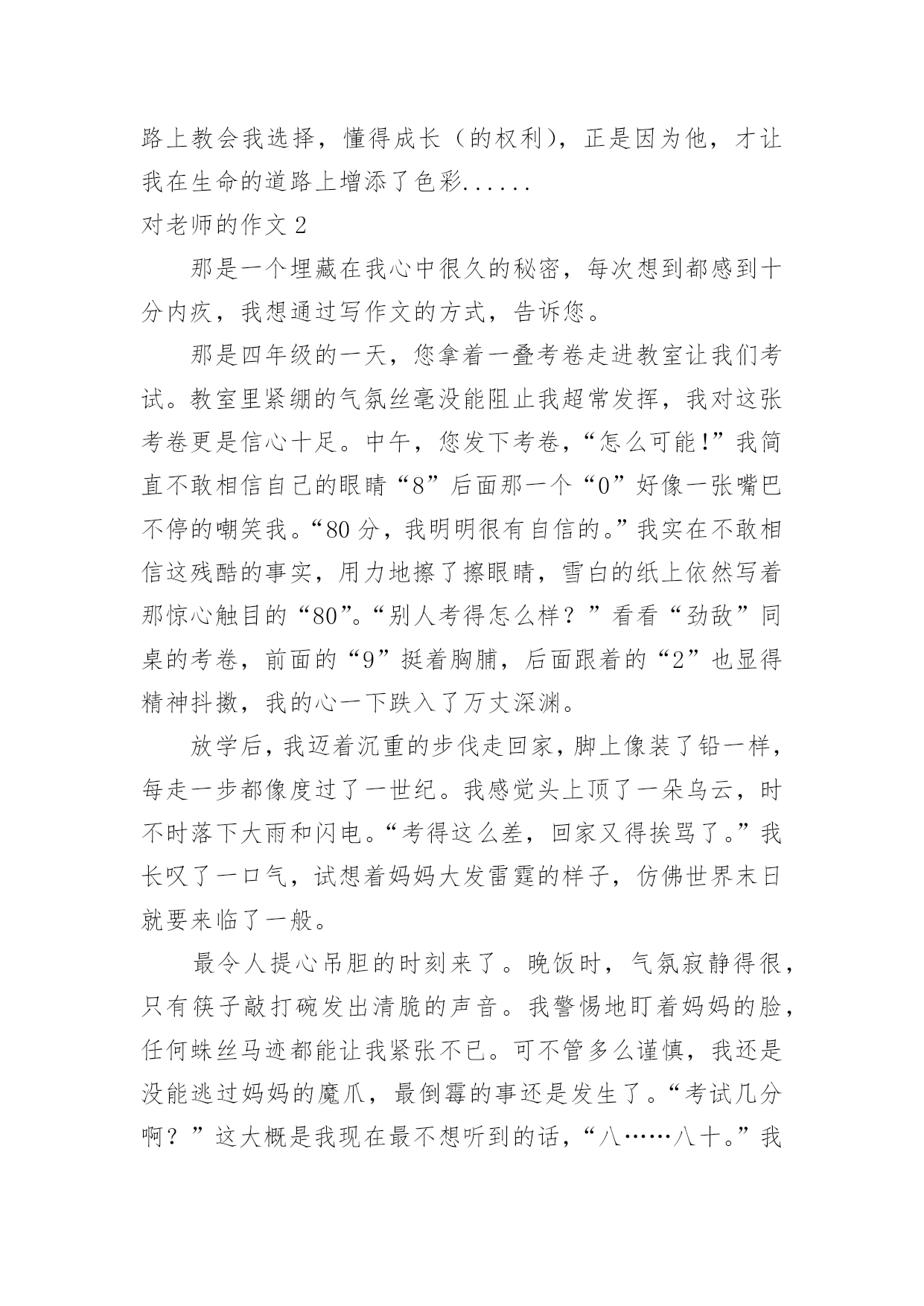 路上教会我选择，懂得成长（的权利），正是因为他，才让我在生命的道路上增添了色彩......

对老师的作文 2

那是一个埋藏在我心中很久的秘密，每次想到都感到十分内疚，我想通过写作文的方式，告诉您。

那是四年级的一天，您拿着一叠考卷走进教室让我们考试。教室里紧绷的气氛丝毫没能阻止我超常发挥，我对这张考卷更是信心十足。中午，您发下考卷，“怎么可能!”我简直不敢相信自己的眼睛“8”后面那一个“0”好像一张嘴巴不停的嘲笑我。“80 分，我明明很有自信的。”我实在不敢相信这残酷的事实，用力地擦了擦眼睛，雪白的纸上依然写着那惊心触目的“80”。“别人考得怎么样？”看看“劲敌”同桌的考卷，前面的“9”挺着胸脯，后面跟着的“2”也显得精神抖擞，我的心一下跌入了万丈深渊。

放学后，我迈着沉重的步伐走回家，脚上像装了铅一样，每走一步都像度过了一世纪。我感觉头上顶了一朵乌云，时不时落下大雨和闪电。“考得这么差，回家又得挨骂了。”我长叹了一口气，试想着妈妈大发雷霆的样子，仿佛世界末日就要来临了一般。

最令人提心吊胆的时刻来了。晚饭时，气氛寂静得很，只有筷子敲打碗发出清脆的声音。我警惕地盯着妈妈的脸，任何蛛丝马迹都能让我紧张不已。可不管多么谨慎，我还是没能逃过妈妈的魔爪，最倒霉的事还是发生了。“考试几分啊？”这大概是我现在最不想听到的话，“八……八十。”我